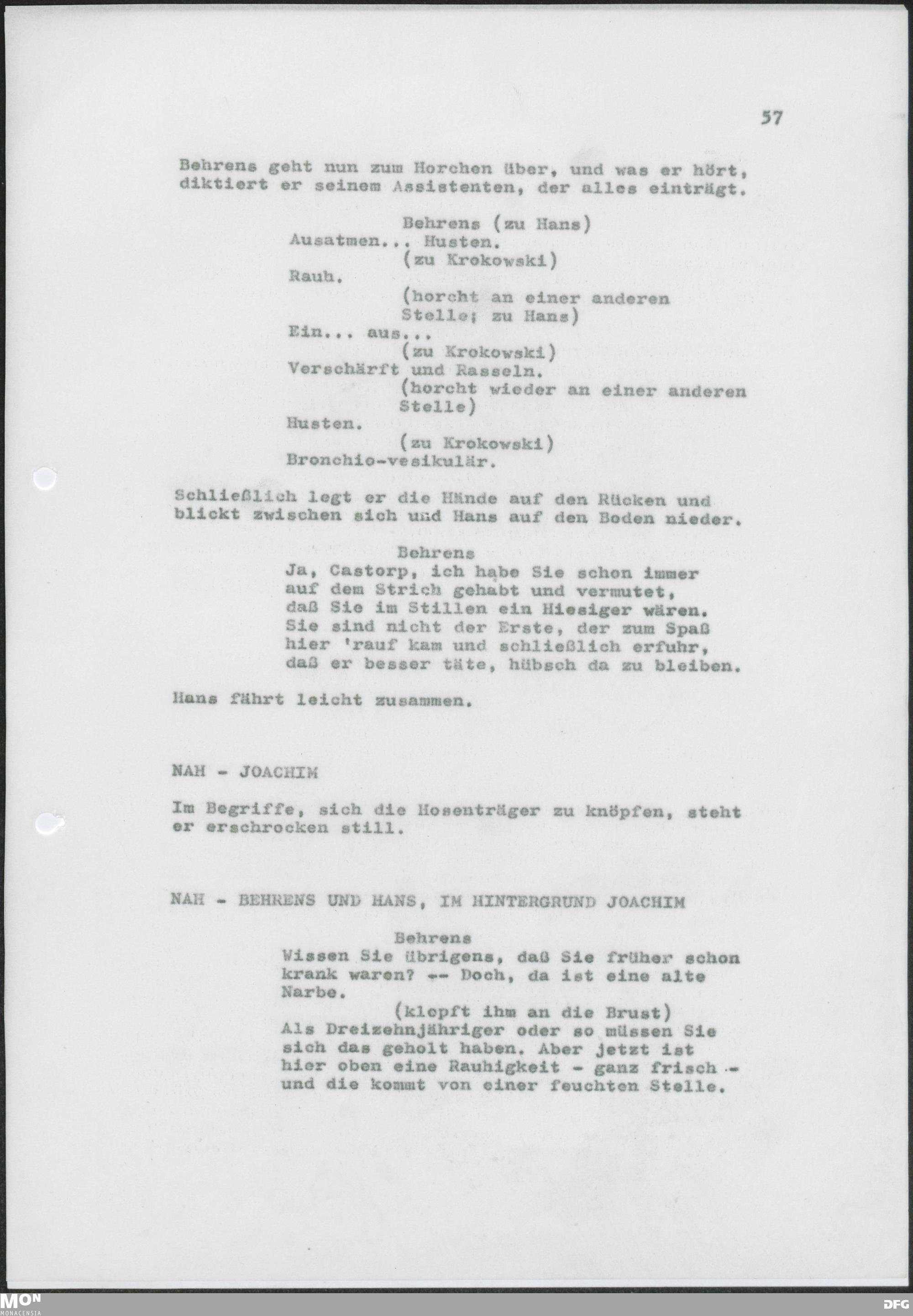 57

Behrens geht nun zum Horchen über, und was er hört, diktiert er seinem Assistenten, der alles einträgt.

Behrens (zu Hans)
Ausatmen... Husten.
(zu Krokowski)
Rauh.
(horcht an einer anderen Stelle; zu Hans)
Ein... aus...
(zu Krokowski)
Verschärft und Rasseln.
(horcht wieder an einer anderen Stelle)
Husten.
(zu Krokowski)
Bronchio-vesikulär.

Schließlich legt er die Hände auf den Rücken und blickt zwischen sich und Hans auf den Boden nieder.

Behrens
Ja, Castorp, ich habe Sie schon immer auf dem Strich gehabt und vermutet, daß Sie im Stillen ein Hiesiger wären. Sie sind nicht der Erste, der zum Spaß hier 'rauf kam und schließlich erfuhr, daß er besser täte, hübsch da zu bleiben.

Hans fährt leicht zusammen.

NAH - JOACHIM

Im Begriffe, sich die Hosenträger zu knöpfen, steht er erschrocken still.

NAH - BEHRENS UND HANS, IM HINTERGRUND JOACHIM

Behrens
Wissen Sie übrigens, daß Sie früher schon krank waren? -- Doch, da ist eine alte Narbe.
(klopft ihm an die Brust)
Als Dreizehnjähriger oder so müssen Sie sich das geholt haben. Aber jetzt ist hier oben eine Rauhigkeit - ganz frisch - und die kommt von einer feuchten Stelle.

MON MONACENSIA

DFG